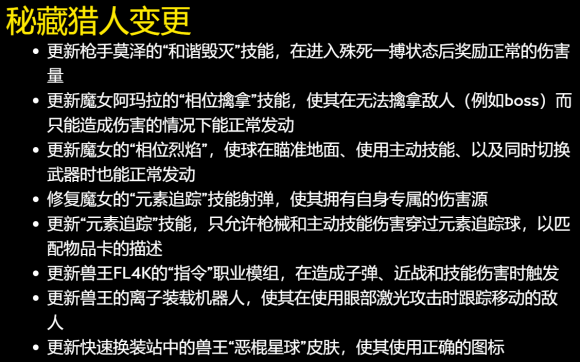 秘藏猎人变更

• 更新枪手莫泽的“和谐毁灭”技能，在进入殊死一搏状态后奖励正常的伤害量
• 更新魔女阿玛拉的“相位擒拿”技能，使其在无法擒拿敌人（例如boss）而只能造成伤害的情况下能正常发动
• 更新魔女的“相位烈焰”，使球在瞄准地面、使用主动技能、以及同时切换武器时也能正常发动
• 修复魔女的“元素追踪”技能射弹，使其拥有自身专属的伤害源
• 更新“元素追踪”技能，只允许枪械和主动技能伤害穿过元素追踪球，以匹配物品卡的描述
• 更新兽王FL4K的“指令”职业模组，在造成子弹、近战和技能伤害时触发
• 更新兽王的离子装载机器人，使其在使用眼部激光攻击时跟踪移动的敌人
• 更新快速换装站中的兽王“恶棍星球”皮肤，使其使用正确的图标